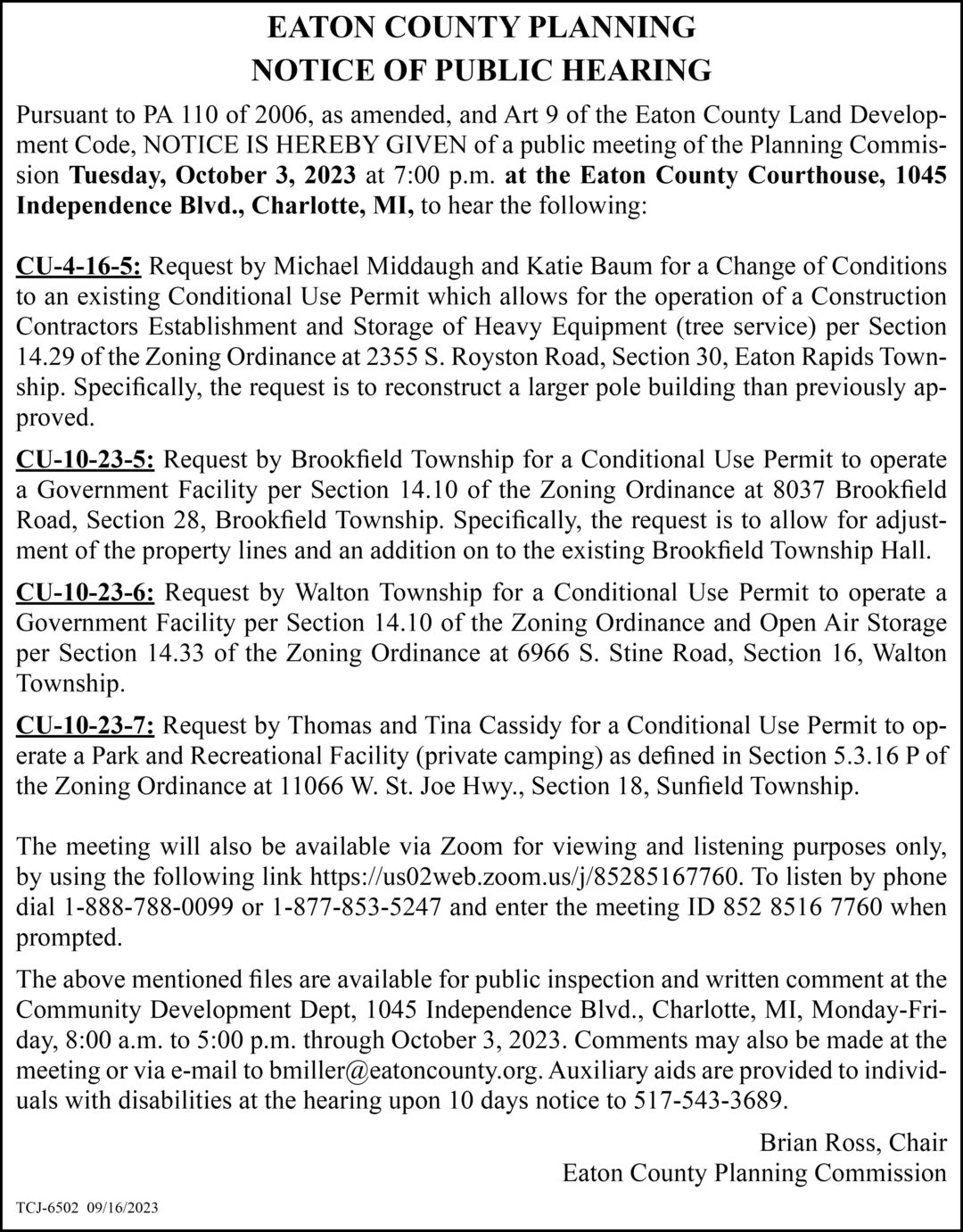 EATON COUNTY PLANNING
NOTICE OF PUBLIC HEARING

Pursuant to PA 110 of 2006, as amended, and Art 9 of the Eaton County Land Development Code, NOTICE IS HEREBY GIVEN of a public meeting of the Planning Commission Tuesday, October 3, 2023 at 7:00 p.m. at the Eaton County Courthouse, 1045 Independence Blvd., Charlotte, MI, to hear the following:

CU-4-16-5: Request by Michael Middaugh and Katie Baum for a Change of Conditions to an existing Conditional Use Permit which allows for the operation of a Construction Contractors Establishment and Storage of Heavy Equipment (tree service) per Section 14.29 of the Zoning Ordinance at 2355 S. Royston Road, Section 30, Eaton Rapids Township. Specifically, the request is to reconstruct a larger pole building than previously approved.

CU-10-23-5: Request by Brookfield Township for a Conditional Use Permit to operate a Government Facility per Section 14.10 of the Zoning Ordinance at 8037 Brookfield Road, Section 28, Brookfield Township. Specifically, the request is to allow for adjustment of the property lines and an addition on to the existing Brookfield Township Hall.

CU-10-23-6: Request by Walton Township for a Conditional Use Permit to operate a Government Facility per Section 14.10 of the Zoning Ordinance and Open Air Storage per Section 14.33 of the Zoning Ordinance at 6966 S. Stine Road, Section 16, Walton Township.

CU-10-23-7: Request by Thomas and Tina Cassidy for a Conditional Use Permit to operate a Park and Recreational Facility (private camping) as defined in Section 5.3.16 P of the Zoning Ordinance at 11066 W. St. Joe Hwy., Section 18, Sunfield Township.

The meeting will also be available via Zoom for viewing and listening purposes only, by using the following link https://us02web.zoom.us/j/85285167760. To listen by phone dial 1-888-788-0099 or 1-877-853-5247 and enter the meeting ID 852 8516 7760 when prompted.

The above mentioned files are available for public inspection and written comment at the Community Development Dept, 1045 Independence Blvd., Charlotte, MI, Monday-Friday, 8:00 a.m. to 5:00 p.m. through October 3, 2023. Comments may also be made at the meeting or via e-mail to bmiller@eatoncounty.org. Auxiliary aids are provided to individuals with disabilities at the hearing upon 10 days notice to 517-543-3689.

Brian Ross, Chair
Eaton County Planning Commission

TCJ-6502 09/16/2023